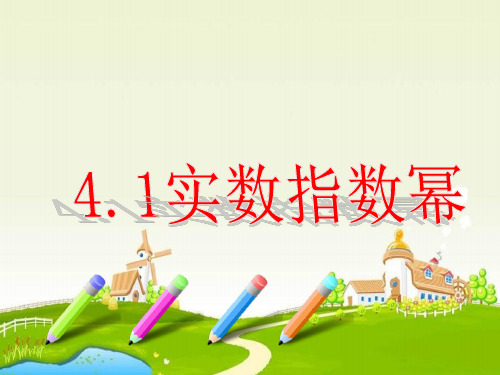 4.1实数指数幂